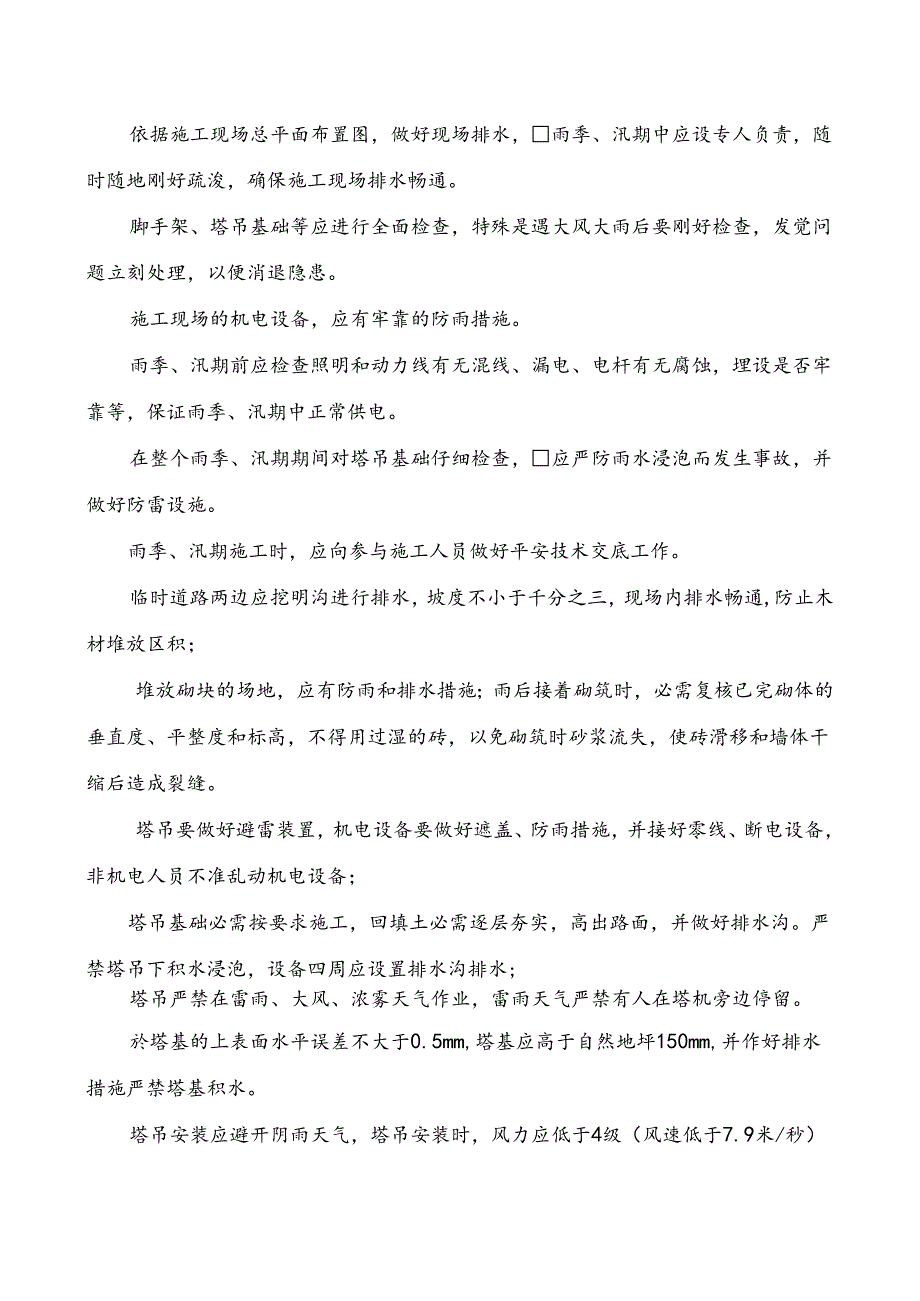 依据施工现场总平面布置图，做好现场排水，□雨季、汛期中应设专人负责，随时随地刚好疏浚，确保施工现场排水畅通。

脚手架、塔吊基础等应进行全面检查，特殊是遇大风大雨后要刚好检查，发觉问题立刻处理，以便消退隐患。

施工现场的机电设备，应有牢靠的防雨措施。

雨季、汛期前应检查照明和动力线有无混线、漏电、电杆有无腐蚀，埋设是否牢靠等，保证雨季、汛期中正常供电。

在整个雨季、汛期期间对塔吊基础仔细检查，□应严防雨水浸泡而发生事故，并做好防雷设施。

雨季、汛期施工时，应向参与施工人员做好平安技术交底工作。

临时道路两边应挖明沟进行排水，坡度不小于千分之三，现场内排水畅通，防止木材堆放区积；

堆放砌块的场地，应有防雨和排水措施；雨后接着砌筑时，必需复核已完砌体的垂直度、平整度和标高，不得用过湿的砖，以免砌筑时砂浆流失，使砖滑移和墙体干缩后造成裂缝。

塔吊要做好避雷装置，机电设备要做好遮盖、防雨措施，并接好零线、断电设备，非机电人员不准乱动机电设备；

塔吊基础必需按要求施工，回填土必需逐层夯实，高出路面，并做好排水沟。严禁塔吊下积水浸泡，设备四周应设置排水沟排水；

塔吊严禁在雷雨、大风、浓雾天气作业，雷雨天气严禁有人在塔机旁边停留。

於塔基的上表面水平误差不大于0.5mm，塔基应高于自然地坪150mm，并作好排水措施严禁塔基积水。

塔吊安装应避开阴雨天气，塔吊安装时，风力应低于4级（风速低于7.9米/秒）